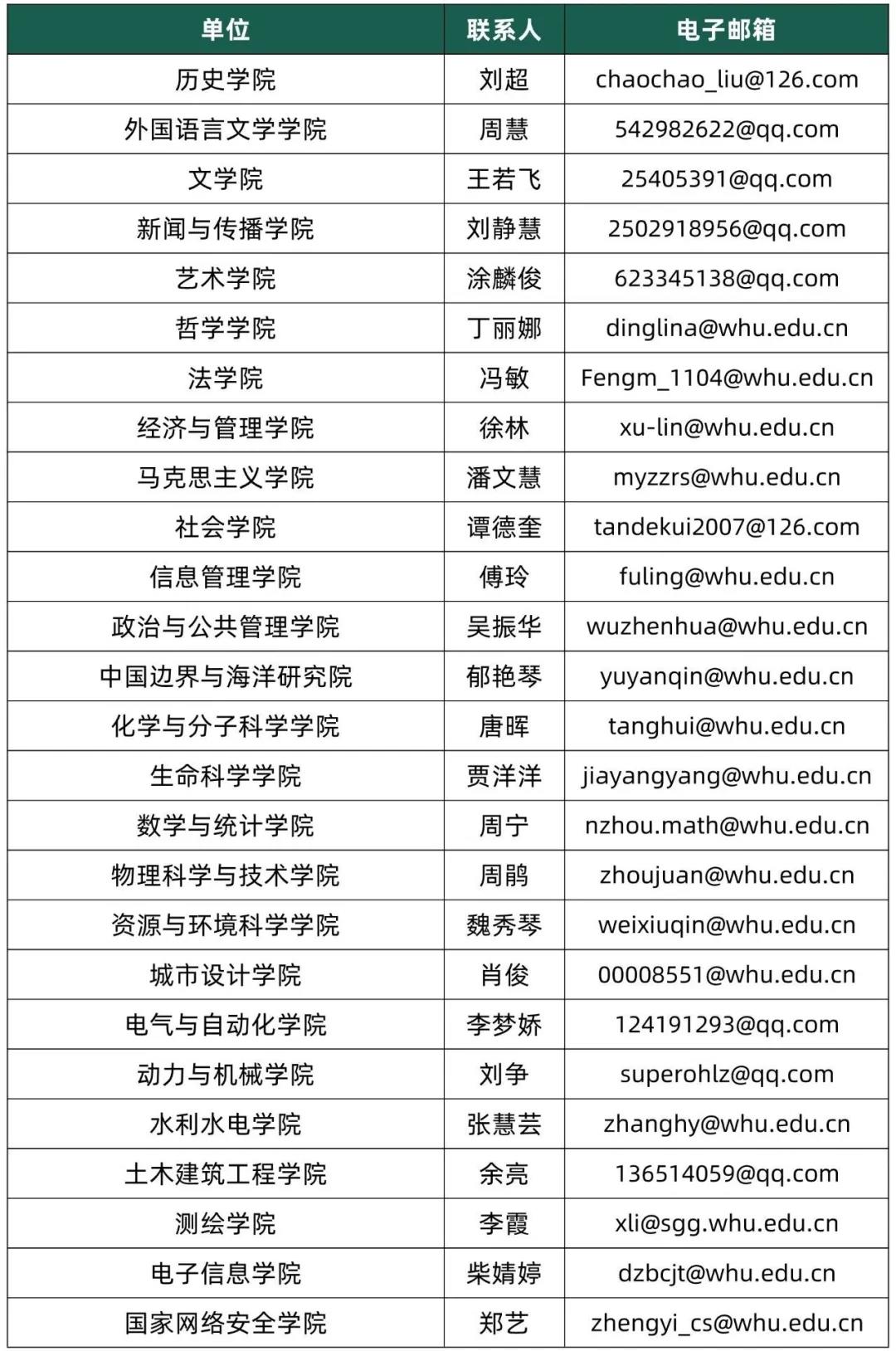 | 单位 | 联系人 | 电子邮箱 |
|---|---|---|
| 历史学院 | 刘超 | chaochao_liu@126.com |
| 外国语言文学学院 | 周慧 | 542982622@qq.com |
| 文学院 | 王若飞 | 25405391@qq.com |
| 新闻与传播学院 | 刘静慧 | 2502918956@qq.com |
| 艺术学院 | 涂麟俊 | 623345138@qq.com |
| 哲学学院 | 丁丽娜 | dinglina@whu.edu.cn |
| 法学院 | 冯敏 | Fengm_1104@whu.edu.cn |
| 经济与管理学院 | 徐林 | xu-lin@whu.edu.cn |
| 马克思主义学院 | 潘文慧 | myzzrs@whu.edu.cn |
| 社会学院 | 谭德奎 | tandekui2007@126.com |
| 信息管理学院 | 傅玲 | fuling@whu.edu.cn |
| 政治与公共管理学院 | 吴振华 | wuzhenhua@whu.edu.cn |
| 中国边界与海洋研究院 | 郁艳琴 | yuyanqin@whu.edu.cn |
| 化学与分子科学学院 | 唐晖 | tanghui@whu.edu.cn |
| 生命科学学院 | 贾洋洋 | jiayangyang@whu.edu.cn |
| 数学与统计学院 | 周宁 | nzhou.math@whu.edu.cn |
| 物理科学与技术学院 | 周鹃 | zhoujuan@whu.edu.cn |
| 资源与环境科学学院 | 魏秀琴 | weixiuqin@whu.edu.cn |
| 城市设计学院 | 肖俊 | 00008551@whu.edu.cn |
| 电气与自动化学院 | 李梦娇 | 124191293@qq.com |
| 动力与机械学院 | 刘争 | superohlz@qq.com |
| 水利水电学院 | 张慧芸 | zhanghy@whu.edu.cn |
| 土木建筑工程学院 | 余亮 | 136514059@qq.com |
| 测绘学院 | 李霞 | xli@sgg.whu.edu.cn |
| 电子信息学院 | 柴婧婷 | dzbcjt@whu.edu.cn |
| 国家网络安全学院 | 郑艺 | zhengyi_cs@whu.edu.cn |